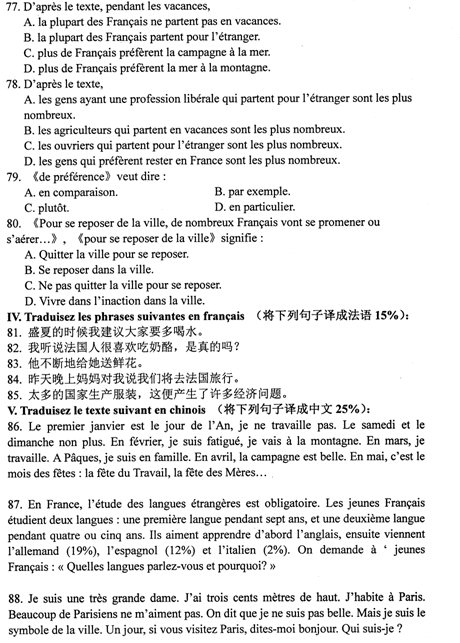 77. D'après le texte, pendant les vacances,
A. la plupart des Français ne partent pas en vacances.
B. la plupart des Français partent pour l'étranger.
C. plus de Français préfèrent la campagne à la mer.
D. plus de Français préfèrent la mer à la montagne.
78. D'après le texte,
A. les gens ayant une profession libérale qui partent pour l'étranger sont les plus nombreux.
B. les agriculteurs qui partent en vacances sont les plus nombreux.
C. les ouvriers qui partent pour l'étranger sont les plus nombreux.
D. les gens qui préfèrent rester en France sont les plus nombreux.
79. 《de préférence》 veut dire :
A. en comparaison.
B. par exemple.
C. plutôt.
D. en particulier.
80. 《Pour se reposer de la ville, de nombreux Français vont se promener ou s'aérer…》, 《pour se reposer de la ville》 signifie :
A. Quitter la ville pour se reposer.
B. Se reposer dans la ville.
C. Ne pas quitter la ville pour se reposer.
D. Vivre dans l'inaction dans la ville.
IV. Traduisez les phrases suivantes en français （将下列句子译成法语 15%）:
81. 盛夏的时候我建议大家要多喝水。
82. 我听说法国人很喜欢吃奶酪，是真的吗？
83. 他不断地给她送鲜花。
84. 昨天晚上妈妈对我说我们将去法国旅行。
85. 太多的国家生产服装，这便产生了许多经济问题。
V. Traduisez le texte suivant en chinois （将下列句子译成中文 25%）:
86. Le premier janvier est le jour de l'An, je ne travaille pas. Le samedi et le dimanche non plus. En février, je suis fatigué, je vais à la montagne. En mars, je travaille. A Pâques, je suis en famille. En avril, la campagne est belle. En mai, c'est le mois des fêtes : la fête du Travail, la fête des Mères…

87. En France, l'étude des langues étrangères est obligatoire. Les jeunes Français étudient deux langues : une première langue pendant sept ans, et une deuxième langue pendant quatre ou cinq ans. Ils aiment apprendre d'abord l'anglais, ensuite viennent l'allemand (19%), l'espagnol (12%) et l'italien (2%). On demande à ' jeunes Français : « Quelles langues parlez-vous et pourquoi? »

88. Je suis une très grande dame. J'ai trois cents mètres de haut. J'habite à Paris. Beaucoup de Parisiens ne m'aiment pas. On dit que je ne suis pas belle. Mais je suis le symbole de la ville. Un jour, si vous visitez Paris, dites-moi bonjour. Qui suis-je ?